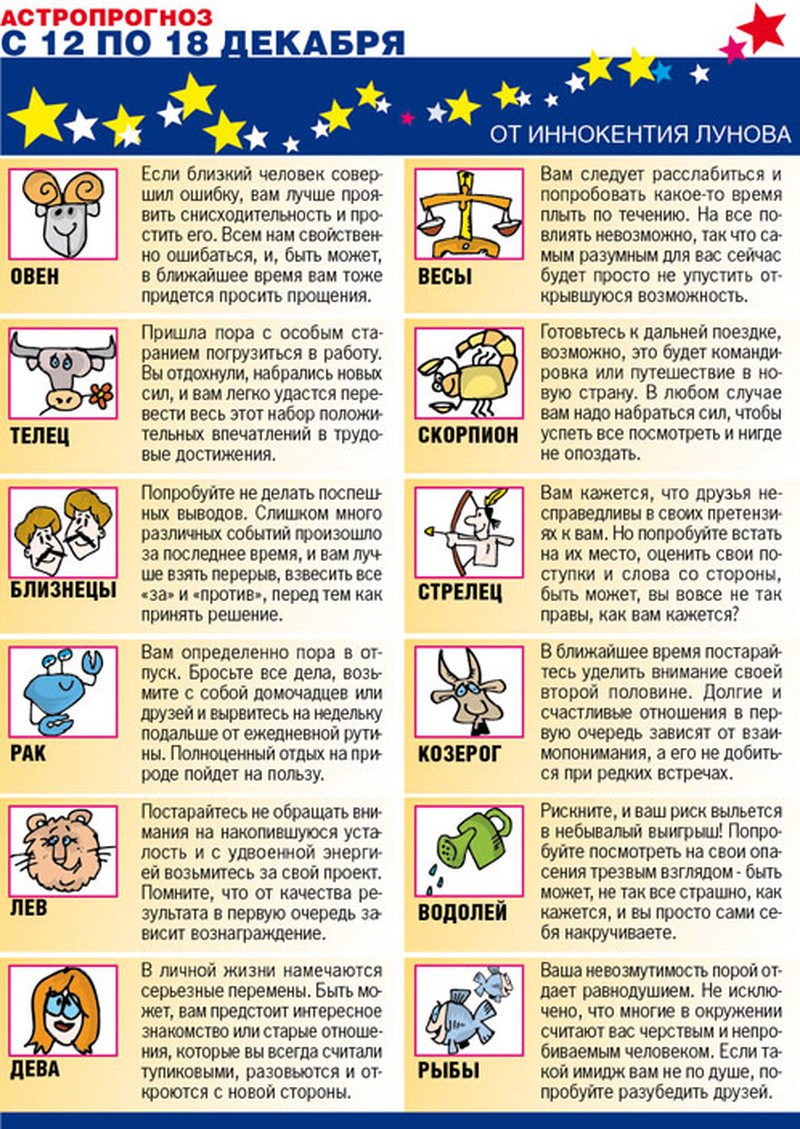 АСТРОПРОГНОЗ
С 12 ПО 18 ДЕКАБРЯ

ОТ ИННОКЕНТИЯ ЛУНОВА

ОВЕН
Если близкий человек совершил ошибку, вам лучше проявить снисходительность и простить его. Всем нам свойственно ошибаться, и, быть может, в ближайшее время вам тоже придется просить прощения.

ТЕЛЕЦ
Пришла пора с особым старанием погрузиться в работу. Вы отдохнули, набрались новых сил, и вам легко удастся перевести весь этот набор положительных впечатлений в трудовые достижения.

БЛИЗНЕЦЫ
Попробуйте не делать поспешных выводов. Слишком много различных событий произошло за последнее время, и вам лучше взять перерыв, взвесить все «за» и «против», перед тем как принять решение.

РАК
Вам определенно пора в отпуск. Бросьте все дела, возьмите с собой домочадцев или друзей и вырвитесь на недельку подальше от ежедневной рутины. Полноценный отдых на природе пойдет на пользу.

ЛЕВ
Постарайтесь не обращать внимания на накопившуюся усталость и с удвоенной энергией возьмитесь за свой проект. Помните, что от качества результата в первую очередь зависит вознаграждение.

ДЕВА
В личной жизни намечаются серьезные перемены. Быть может, вам предстоит интересное знакомство или старые отношения, которые вы всегда считали тупиковыми, разовьются и откроются с новой стороны.

ВЕСЫ
Вам следует расслабиться и попробовать какое-то время плыть по течению. На все повлиять невозможно, так что самым разумным для вас сейчас будет просто не упустить открывшуюся возможность.

СКОРПИОН
Готовьтесь к дальней поездке, возможно, это будет командировка или путешествие в новую страну. В любом случае вам надо набраться сил, чтобы успеть все посмотреть и нигде не опоздать.

СТРЕЛЕЦ
Вам кажется, что друзья несправедливы в своих претензиях к вам. Но попробуйте встать на их место, оценить свои поступки и слова со стороны, быть может, вы вовсе не так правы, как вам кажется?

КОЗЕРОГ
В ближайшее время постарайтесь уделить внимание своей второй половине. Долгие и счастливые отношения в первую очередь зависят от взаимопонимания, а его не добиться при редких встречах.

ВОДОЛЕЙ
Рискните, и ваш риск выльется в небывалый выигрыш! Попробуйте посмотреть на свои опасения трезвым взглядом - быть может, не так все страшно, как кажется, и вы просто сами себя накручиваете.

РЫБЫ
Ваша невозмутимость порой отдает равнодушием. Не исключено, что многие в окружении считают вас черствым и непробиваемым человеком. Если такой имидж вам не по душе, попробуйте разубедить друзей.